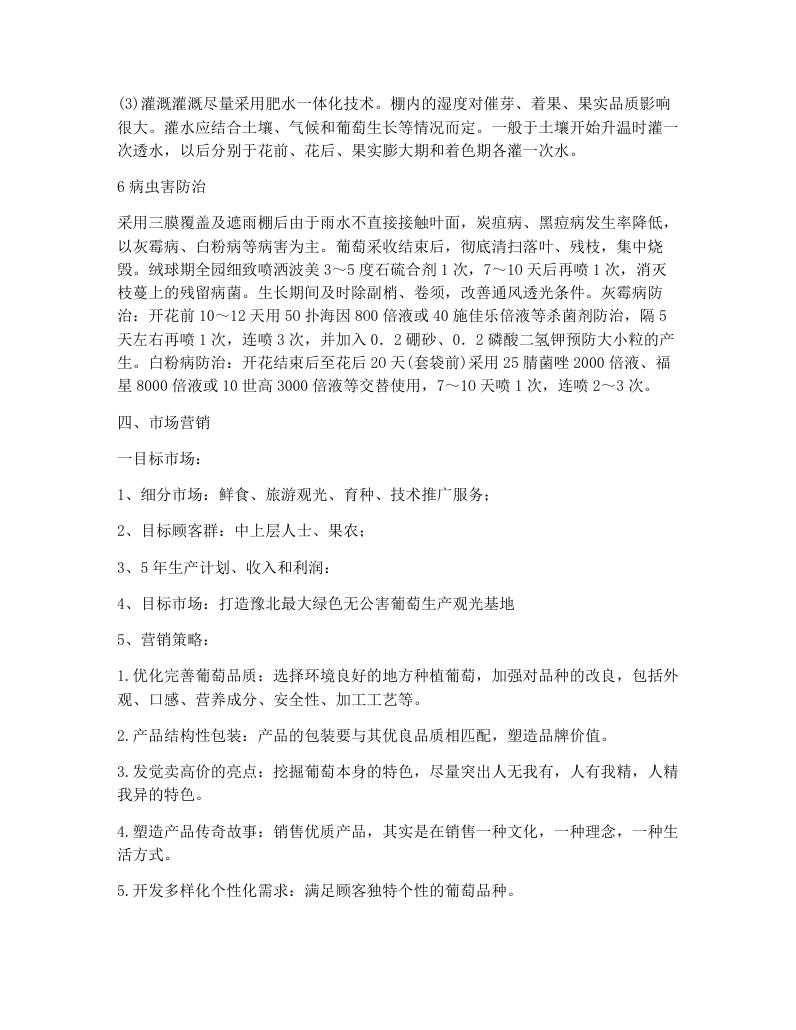 (3)灌溉灌溉尽量采用肥水一体化技术。棚内的湿度对催芽、着果、果实品质影响很大。灌水应结合土壤、气候和葡萄生长等情况而定。一般于土壤开始升温时灌一次透水，以后分别于花前、花后、果实膨大期和着色期各灌一次水。

6 病虫害防治

采用三膜覆盖及遮雨棚后由于雨水不直接接触叶面，炭疽病、黑痘病发生率降低，以灰霉病、白粉病等病害为主。葡萄采收结束后，彻底清扫落叶、残枝，集中烧毁。绒球期全园细致喷洒波美 3～5 度石硫合剂 1 次，7～10 天后再喷 1 次，消灭枝蔓上的残留病菌。生长期间及时除副梢、卷须，改善通风透光条件。灰霉病防治：开花前 10～12 天用 50 扑海因 800 倍液或 40 施佳乐倍液等杀菌剂防治，隔 5 天左右再喷 1 次，连喷 3 次，并加入 0．2 硼砂、0．2 磷酸二氢钾预防大小粒的产生。白粉病防治：开花结束后至花后 20 天(套袋前)采用 25 腈菌唑 2000 倍液、福星 8000 倍液或 10 世高 3000 倍液等交替使用，7～10 天喷 1 次，连喷 2～3 次。

四、市场营销

一目标市场：

1、细分市场：鲜食、旅游观光、育种、技术推广服务；

2、目标顾客群：中上层人士、果农；

3、5 年生产计划、收入和利润：

4、目标市场：打造豫北最大绿色无公害葡萄生产观光基地

5、营销策略：

1.优化完善葡萄品质：选择环境良好的地方种植葡萄，加强对品种的改良，包括外观、口感、营养成分、安全性、加工工艺等。

2.产品结构性包装：产品的包装要与其优良品质相匹配，塑造品牌价值。

3.发觉卖高价的亮点：挖掘葡萄本身的特色，尽量突出人无我有，人有我精，人精我异的特色。

4.塑造产品传奇故事：销售优质产品，其实是在销售一种文化，一种理念，一种生活方式。

5.开发多样化个性化需求：满足顾客独特个性的葡萄品种。